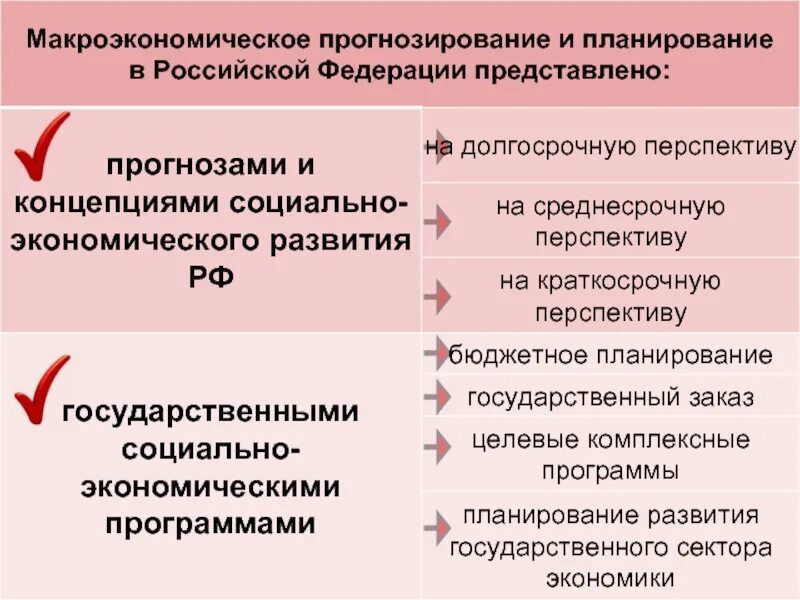 Макроэкономическое прогнозирование и планирование в Российской Федерации представлено:

прогнозами и концепциями социально-экономического развития РФ

на долгосрочную перспективу

на среднесрочную перспективу

на краткосрочную перспективу

государственными социально-экономическими программами

бюджетное планирование

государственный заказ

целевые комплексные программы

планирование развития государственного сектора экономики